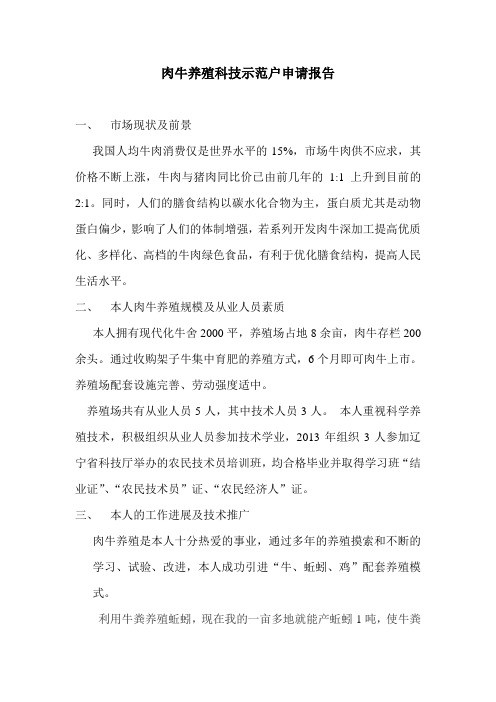 肉牛养殖科技示范户申请报告

一、 市场现状及前景

我国人均牛肉消费仅是世界水平的 15%，市场牛肉供不应求，其价格不断上涨，牛肉与猪肉同比价已由前几年的 1:1 上升到目前的 2:1。同时，人们的膳食结构以碳水化合物为主，蛋白质尤其是动物蛋白偏少，影响了人们的体制增强，若系列开发肉牛深加工提高优质化、多样化、高档的牛肉绿色食品，有利于优化膳食结构，提高人民生活水平。

二、 本人肉牛养殖规模及从业人员素质

本人拥有现代化牛舍 2000 平，养殖场占地 8 余亩，肉牛存栏 200 余头。通过收购架子牛集中育肥的养殖方式，6 个月即可肉牛上市。养殖场配套设施完善、劳动强度适中。

养殖场共有从业人员 5 人，其中技术人员 3 人。 本人重视科学养殖技术，积极组织从业人员参加技术学业，2013 年组织 3 人参加辽宁省科技厅举办的农民技术员培训班，均合格毕业并取得学习班“结业证”、“农民技术员”证、“农民经济人”证。

三、 本人的工作进展及技术推广

肉牛养殖是本人十分热爱的事业，通过多年的养殖摸索和不断的学习、试验、改进，本人成功引进“牛、蚯蚓、鸡”配套养殖模式。

利用牛粪养殖蚯蚓，现在我的一亩多地就能产蚯蚓 1 吨，使牛粪